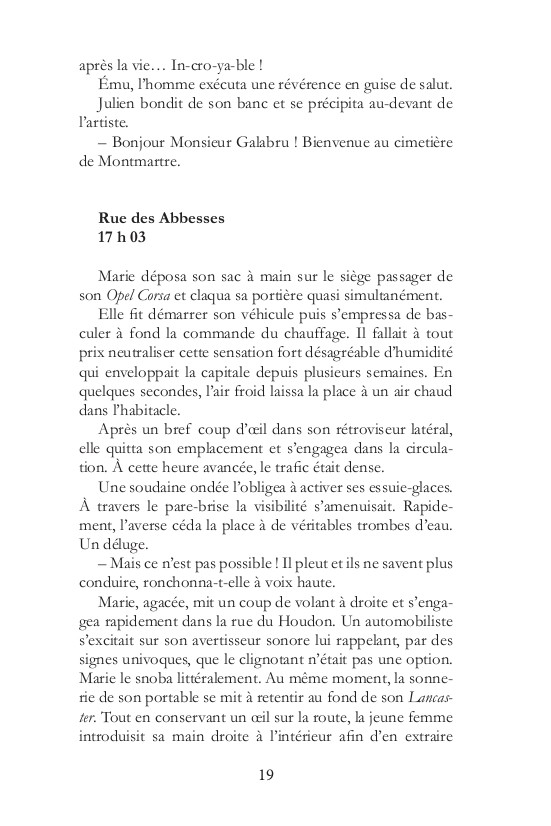 après la vie… In-cro-ya-ble !

Ému, l'homme exécuta une révérence en guise de salut.

Julien bondit de son banc et se précipita au-devant de l'artiste.

– Bonjour Monsieur Galabru ! Bienvenue au cimetière de Montmartre.

Rue des Abbesses
17 h 03

Marie déposa son sac à main sur le siège passager de son Opel Corsa et claqua sa portière quasi simultanément.

Elle fit démarrer son véhicule puis s'empressa de basculer à fond la commande du chauffage. Il fallait à tout prix neutraliser cette sensation fort désagréable d'humidité qui enveloppait la capitale depuis plusieurs semaines. En quelques secondes, l'air froid laissa la place à un air chaud dans l'habitacle.

Après un bref coup d'œil dans son rétroviseur latéral, elle quitta son emplacement et s'engagea dans la circulation. À cette heure avancée, le trafic était dense.

Une soudaine ondée l'obligea à activer ses essuie-glaces. À travers le pare-brise la visibilité s'amenuisait. Rapidement, l'averse céda la place à de véritables trombes d'eau. Un déluge.

– Mais ce n'est pas possible ! Il pleut et ils ne savent plus conduire, ronchonna-t-elle à voix haute.

Marie, agacée, mit un coup de volant à droite et s'engagea rapidement dans la rue du Houdon. Un automobiliste s'excitait sur son avertisseur sonore lui rappelant, par des signes univoques, que le clignotant n'était pas une option. Marie le snoba littéralement. Au même moment, la sonnerie de son portable se mit à retentir au fond de son Lancaster. Tout en conservant un œil sur la route, la jeune femme introduisit sa main droite à l'intérieur afin d'en extraire

19